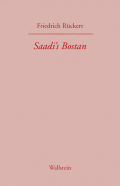 Friedrich Rückert

Saadi's Bostan

Wallstein